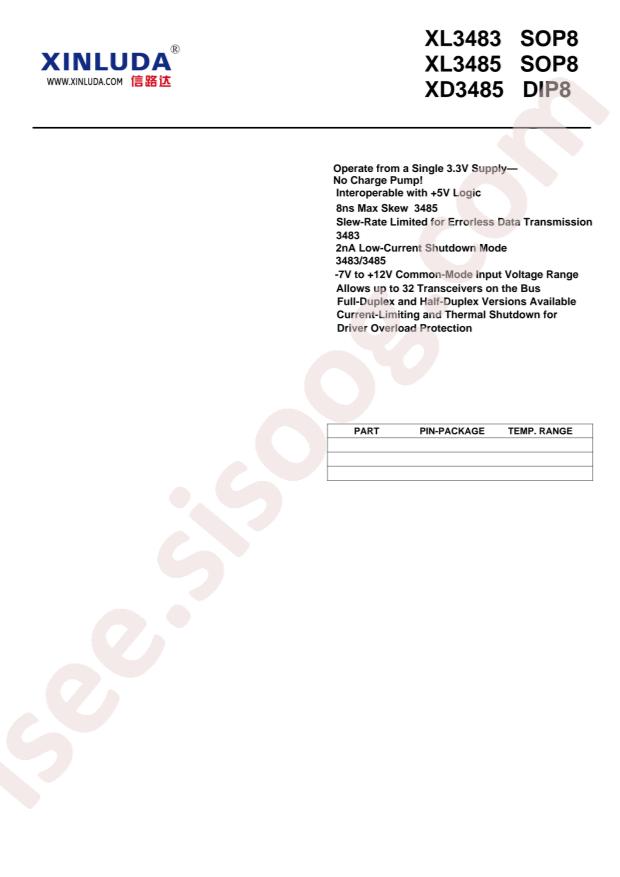 XINLUDA®
WWW.XINLUDA.COM 信路达

XL3483 SOP8
XL3485 SOP8
XD3485 DIP8

Operate from a Single 3.3V Supply—No Charge Pump!
Interoperable with +5V Logic
8ns Max Skew 3485
Slew-Rate Limited for Errorless Data Transmission 3483
2nA Low-Current Shutdown Mode 3483/3485
-7V to +12V Common-Mode Input Voltage Range
Allows up to 32 Transceivers on the Bus
Full-Duplex and Half-Duplex Versions Available
Current-Limiting and Thermal Shutdown for Driver Overload Protection

| PART | PIN-PACKAGE | TEMP. RANGE |
|---|---|---|
| | | |
| | | |
| | | |

isee.sisoog.com